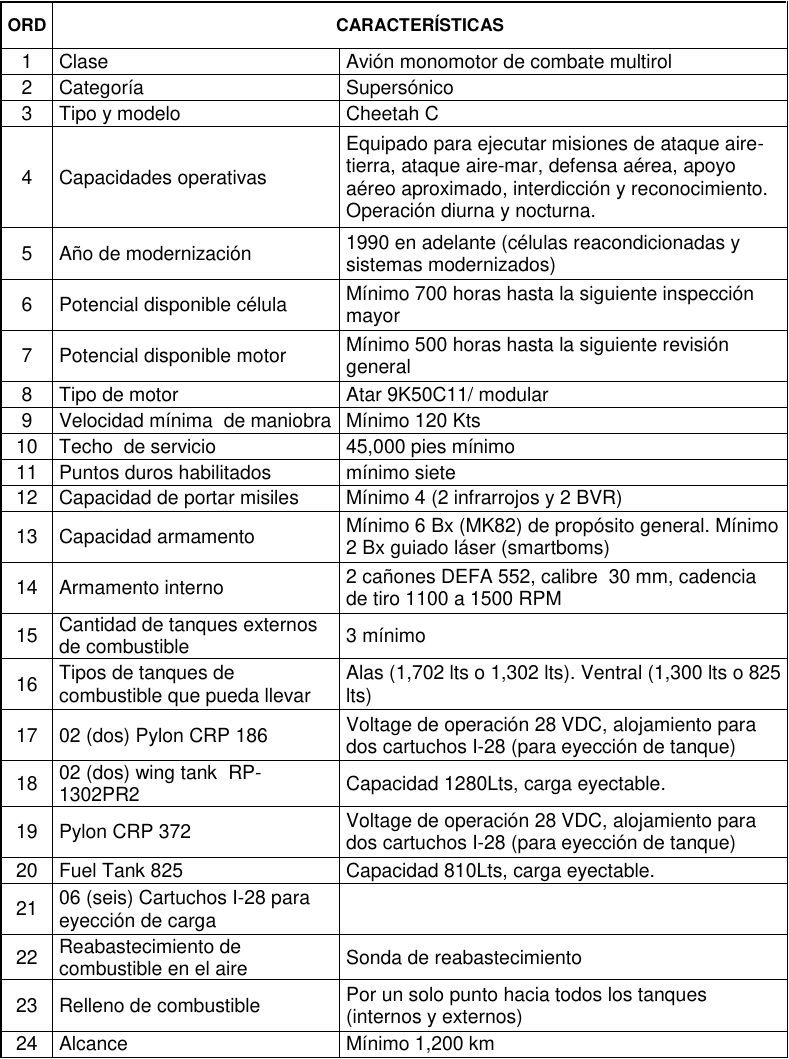 | ORD | CARACTERÍSTICAS | |
|---|---|---|
| 1 | Clase | Avión monomotor de combate multirol |
| 2 | Categoría | Supersónico |
| 3 | Tipo y modelo | Cheetah C |
| 4 | Capacidades operativas | Equipado para ejecutar misiones de ataque aire-tierra, ataque aire-mar, defensa aérea, apoyo aéreo aproximado, interdicción y reconocimiento. Operación diurna y nocturna. |
| 5 | Año de modernización | 1990 en adelante (células reacondicionadas y sistemas modernizados) |
| 6 | Potencial disponible célula | Mínimo 700 horas hasta la siguiente inspección mayor |
| 7 | Potencial disponible motor | Mínimo 500 horas hasta la siguiente revisión general |
| 8 | Tipo de motor | Atar 9K50C11/ modular |
| 9 | Velocidad mínima de maniobra | Mínimo 120 Kts |
| 10 | Techo de servicio | 45,000 pies mínimo |
| 11 | Puntos duros habilitados | mínimo siete |
| 12 | Capacidad de portar misiles | Mínimo 4 (2 infrarrojos y 2 BVR) |
| 13 | Capacidad armamento | Mínimo 6 Bx (MK82) de propósito general. Mínimo 2 Bx guiado láser (smartboms) |
| 14 | Armamento interno | 2 cañones DEFA 552, calibre 30 mm, cadencia de tiro 1100 a 1500 RPM |
| 15 | Cantidad de tanques externos de combustible | 3 mínimo |
| 16 | Tipos de tanques de combustible que pueda llevar | Alas (1,702 lts o 1,302 lts). Ventral (1,300 lts o 825 lts) |
| 17 | 02 (dos) Pylon CRP 186 | Voltage de operación 28 VDC, alojamiento para dos cartuchos I-28 (para eyección de tanque) |
| 18 | 02 (dos) wing tank RP-1302PR2 | Capacidad 1280Lts, carga eyectable. |
| 19 | Pylon CRP 372 | Voltage de operación 28 VDC, alojamiento para dos cartuchos I-28 (para eyección de tanque) |
| 20 | Fuel Tank 825 | Capacidad 810Lts, carga eyectable. |
| 21 | 06 (seis) Cartuchos I-28 para eyección de carga | |
| 22 | Reabastecimiento de combustible en el aire | Sonda de reabastecimiento |
| 23 | Relleno de combustible | Por un solo punto hacia todos los tanques (internos y externos) |
| 24 | Alcance | Mínimo 1,200 km |